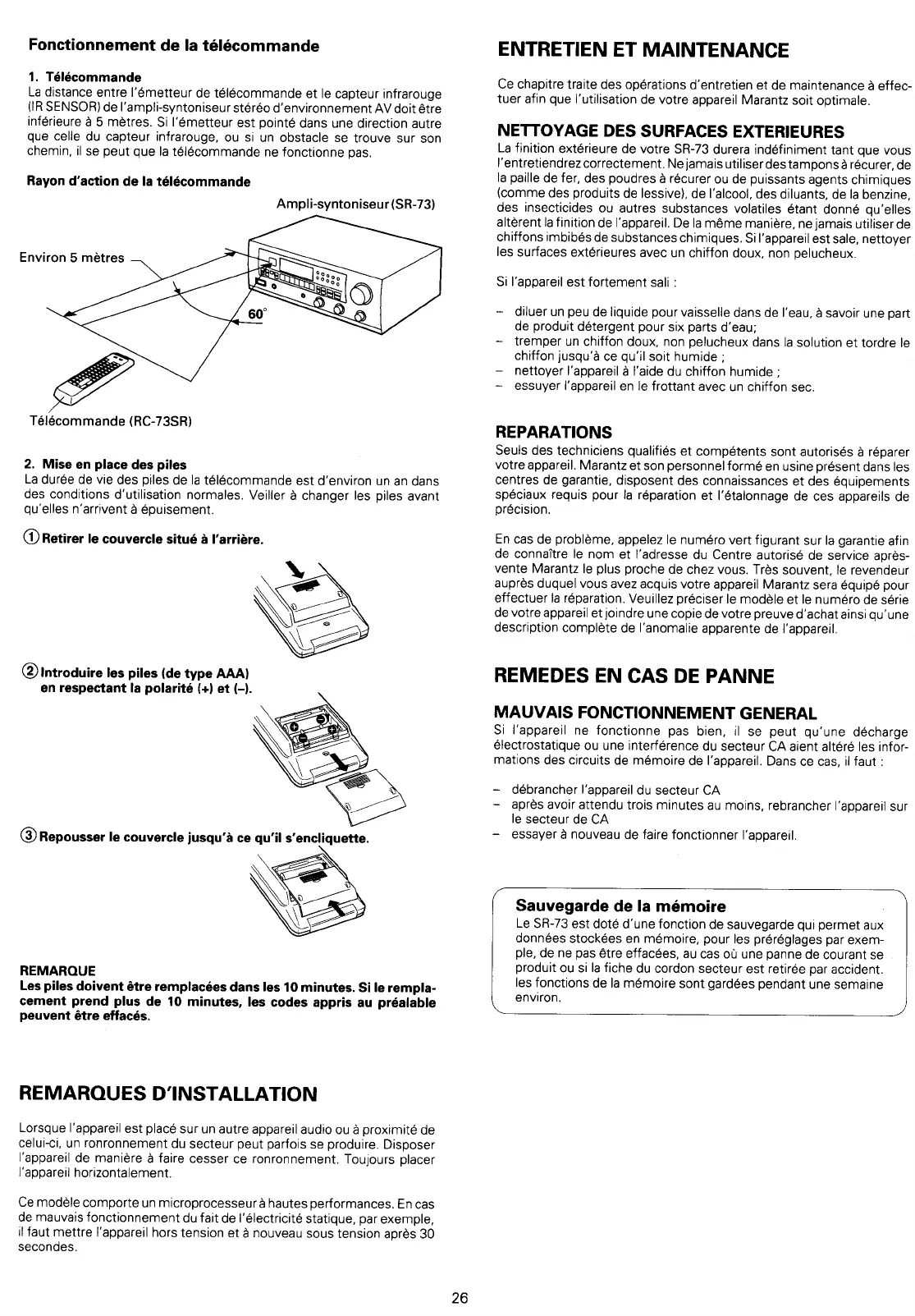 Fonctionnement de la télécommande

1. Télécommande
La distance entre l'émetteur de télécommande et le capteur infrarouge (IR SENSOR) de l'ampli-syntoniseur stéréo d'environnement AV doit être inférieure à 5 mètres. Si l'émetteur est pointé dans une direction autre que celle du capteur infrarouge, ou si un obstacle se trouve sur son chemin, il se peut que la télécommande ne fonctionne pas.

Rayon d'action de la télécommande

Ampli-syntoniseur (SR-73)

Environ 5 mètres

60°

Télécommande (RC-73SR)

2. Mise en place des piles
La durée de vie des piles de la télécommande est d'environ un an dans des conditions d'utilisation normales. Veiller à changer les piles avant qu'elles n'arrivent à épuisement.

① Retirer le couvercle situé à l'arrière.

② Introduire les piles (de type AAA) en respectant la polarité (+) et (–).

③ Repousser le couvercle jusqu'à ce qu'il s'encliquette.

REMARQUE
Les piles doivent être remplacées dans les 10 minutes. Si le remplacement prend plus de 10 minutes, les codes appris au préalable peuvent être effacés.

REMARQUES D'INSTALLATION

Lorsque l'appareil est placé sur un autre appareil audio ou à proximité de celui-ci, un ronronnement du secteur peut parfois se produire. Disposer l'appareil de manière à faire cesser ce ronronnement. Toujours placer l'appareil horizontalement.

Ce modèle comporte un microprocesseur à hautes performances. En cas de mauvais fonctionnement du fait de l'électricité statique, par exemple, il faut mettre l'appareil hors tension et à nouveau sous tension après 30 secondes.

ENTRETIEN ET MAINTENANCE

Ce chapitre traite des opérations d'entretien et de maintenance à effectuer afin que l'utilisation de votre appareil Marantz soit optimale.

NETTOYAGE DES SURFACES EXTERIEURES
La finition extérieure de votre SR-73 durera indéfiniment tant que vous l'entretiendrez correctement. Ne jamais utiliser des tampons à récurer, de la paille de fer, des poudres à récurer ou de puissants agents chimiques (comme des produits de lessive), de l'alcool, des diluants, de la benzine, des insecticides ou autres substances volatiles étant donné qu'elles altèrent la finition de l'appareil. De la même manière, ne jamais utiliser de chiffons imbibés de substances chimiques. Si l'appareil est sale, nettoyer les surfaces extérieures avec un chiffon doux, non pelucheux.

Si l'appareil est fortement sali :

– diluer un peu de liquide pour vaisselle dans de l'eau, à savoir une part de produit détergent pour six parts d'eau;
– tremper un chiffon doux, non pelucheux dans la solution et tordre le chiffon jusqu'à ce qu'il soit humide ;
– nettoyer l'appareil à l'aide du chiffon humide ;
– essuyer l'appareil en le frottant avec un chiffon sec.

REPARATIONS
Seuls des techniciens qualifiés et compétents sont autorisés à réparer votre appareil. Marantz et son personnel formé en usine présent dans les centres de garantie, disposent des connaissances et des équipements spéciaux requis pour la réparation et l'étalonnage de ces appareils de précision.

En cas de problème, appelez le numéro vert figurant sur la garantie afin de connaître le nom et l'adresse du Centre autorisé de service après-vente Marantz le plus proche de chez vous. Très souvent, le revendeur auprès duquel vous avez acquis votre appareil Marantz sera équipé pour effectuer la réparation. Veuillez préciser le modèle et le numéro de série de votre appareil et joindre une copie de votre preuve d'achat ainsi qu'une description complète de l'anomalie apparente de l'appareil.

REMEDES EN CAS DE PANNE

MAUVAIS FONCTIONNEMENT GENERAL
Si l'appareil ne fonctionne pas bien, il se peut qu'une décharge électrostatique ou une interférence du secteur CA aient altéré les informations des circuits de mémoire de l'appareil. Dans ce cas, il faut :

– débrancher l'appareil du secteur CA
– après avoir attendu trois minutes au moins, rebrancher l'appareil sur le secteur de CA
– essayer à nouveau de faire fonctionner l'appareil.

Sauvegarde de la mémoire
Le SR-73 est doté d'une fonction de sauvegarde qui permet aux données stockées en mémoire, pour les préréglages par exemple, de ne pas être effacées, au cas où une panne de courant se produit ou si la fiche du cordon secteur est retirée par accident. les fonctions de la mémoire sont gardées pendant une semaine environ.

26